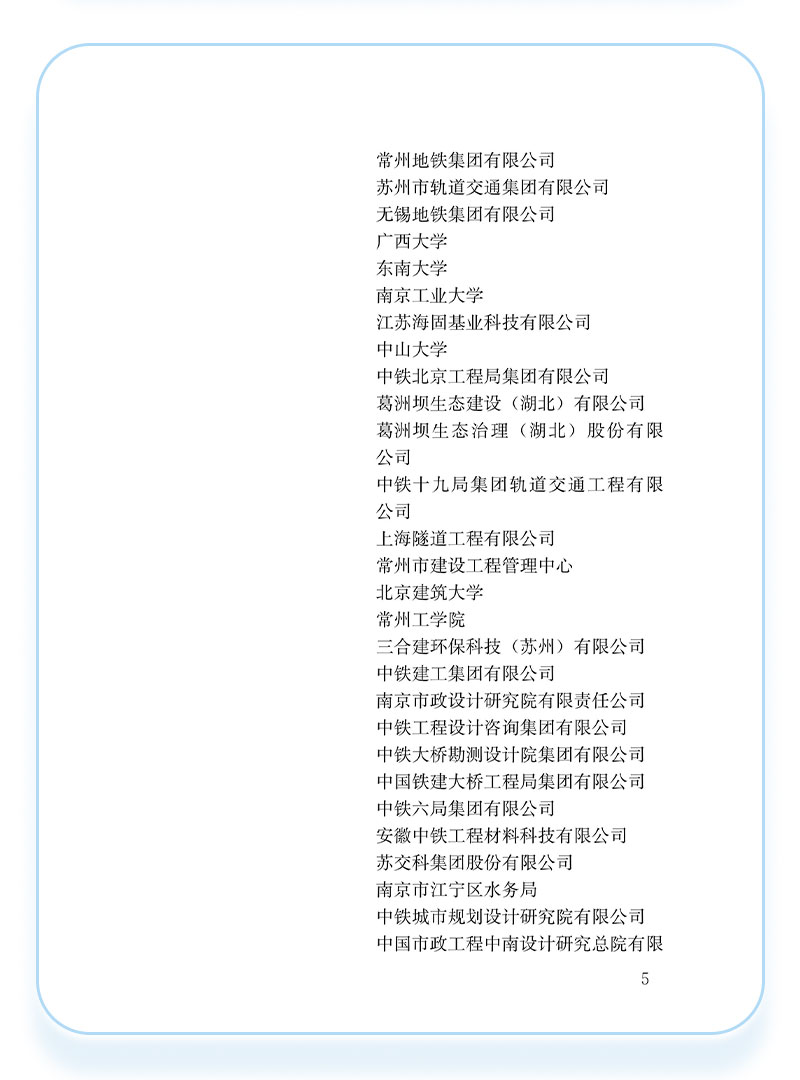 常州地铁集团有限公司
苏州市轨道交通集团有限公司
无锡地铁集团有限公司
广西大学
东南大学
南京工业大学
江苏海固基业科技有限公司
中山大学
中铁北京工程局集团有限公司
葛洲坝生态建设（湖北）有限公司
葛洲坝生态治理（湖北）股份有限公司
中铁十九局集团轨道交通工程有限公司
上海隧道工程有限公司
常州市建设工程管理中心
北京建筑大学
常州工学院
三合建环保科技（苏州）有限公司
中铁建工集团有限公司
南京市政设计研究院有限责任公司
中铁工程设计咨询集团有限公司
中铁大桥勘测设计院集团有限公司
中国铁建大桥工程局集团有限公司
中铁六局集团有限公司
安徽中铁工程材料科技有限公司
苏交科集团股份有限公司
南京市江宁区水务局
中铁城市规划设计研究院有限公司
中国市政工程中南设计研究总院有限

5